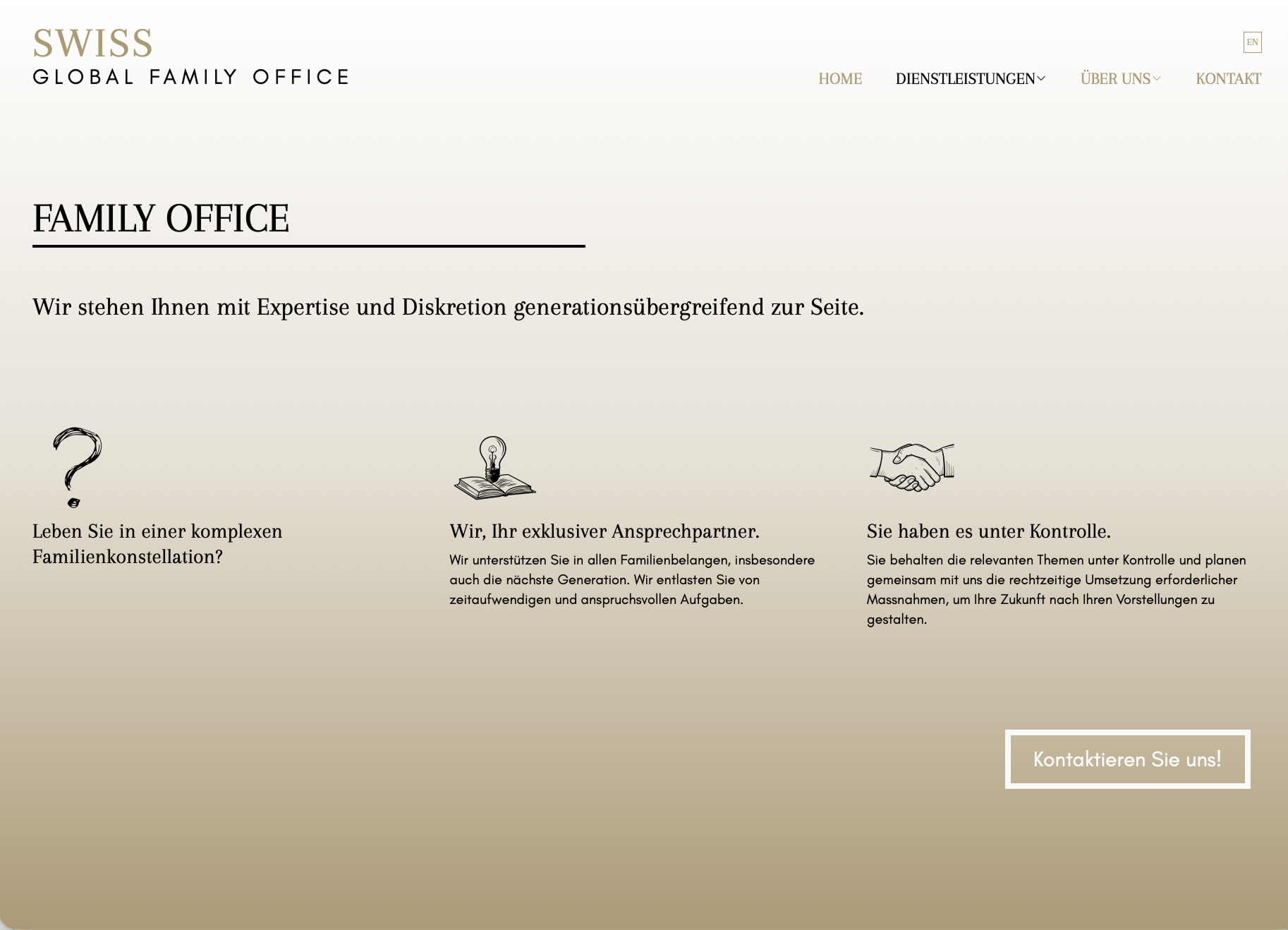 SWISS
GLOBAL FAMILY OFFICE

EN

HOME DIENSTLEISTUNGEN ÜBER UNS KONTAKT

FAMILY OFFICE

Wir stehen Ihnen mit Expertise und Diskretion generationsübergreifend zur Seite.

Leben Sie in einer komplexen Familienkonstellation?

Wir, Ihr exklusiver Ansprechpartner.

Wir unterstützen Sie in allen Familienbelangen, insbesondere auch die nächste Generation. Wir entlasten Sie von zeitaufwendigen und anspruchsvollen Aufgaben.

Sie haben es unter Kontrolle.

Sie behalten die relevanten Themen unter Kontrolle und planen gemeinsam mit uns die rechtzeitige Umsetzung erforderlicher Massnahmen, um Ihre Zukunft nach Ihren Vorstellungen zu gestalten.

Kontaktieren Sie uns!